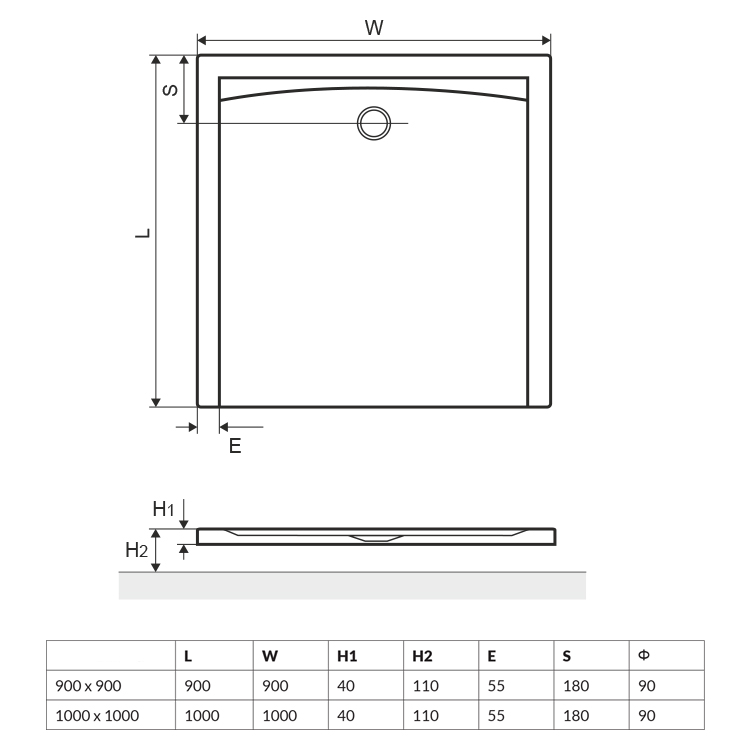 W

S

L

E

H1

H2

|  | L | W | H1 | H2 | E | S | Φ |
|---|---|---|---|---|---|---|---|
| 900 x 900 | 900 | 900 | 40 | 110 | 55 | 180 | 90 |
| 1000 x 1000 | 1000 | 1000 | 40 | 110 | 55 | 180 | 90 |